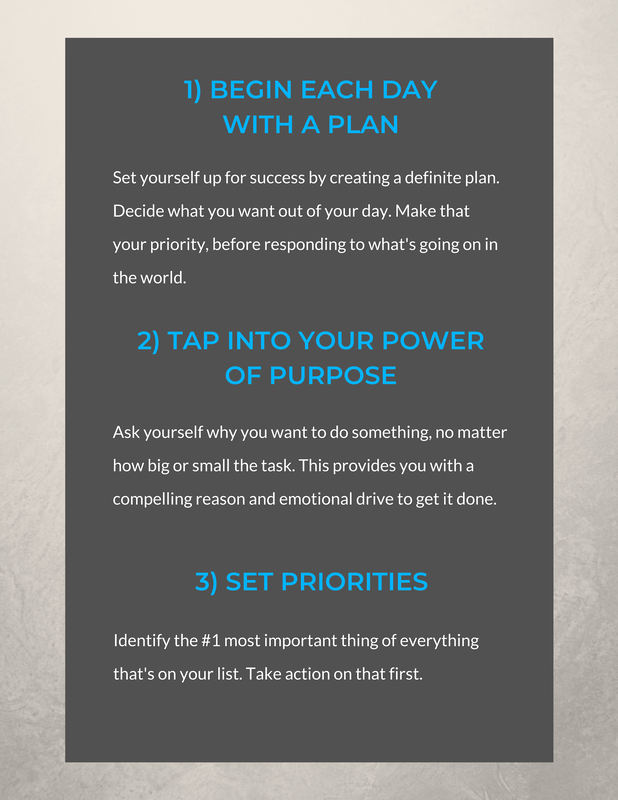 1) BEGIN EACH DAY WITH A PLAN

Set yourself up for success by creating a definite plan. Decide what you want out of your day. Make that your priority, before responding to what's going on in the world.

2) TAP INTO YOUR POWER OF PURPOSE

Ask yourself why you want to do something, no matter how big or small the task. This provides you with a compelling reason and emotional drive to get it done.

3) SET PRIORITIES

Identify the #1 most important thing of everything that's on your list. Take action on that first.